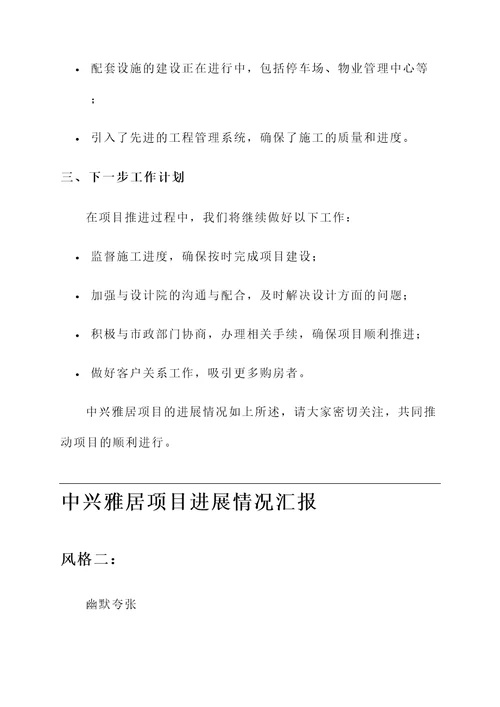 • 配套设施的建设正在进行中，包括停车场、物业管理中心等；

• 引入了先进的工程管理系统，确保了施工的质量和进度。

三、下一步工作计划

在项目推进过程中，我们将继续做好以下工作：

• 监督施工进度，确保按时完成项目建设；

• 加强与设计院的沟通与配合，及时解决设计方面的问题；

• 积极与市政部门协商，办理相关手续，确保项目顺利推进；

• 做好客户关系工作，吸引更多购房者。

中兴雅居项目的进展情况如上所述，请大家密切关注，共同推动项目的顺利进行。

中兴雅居项目进展情况汇报

风格二：

幽默夸张